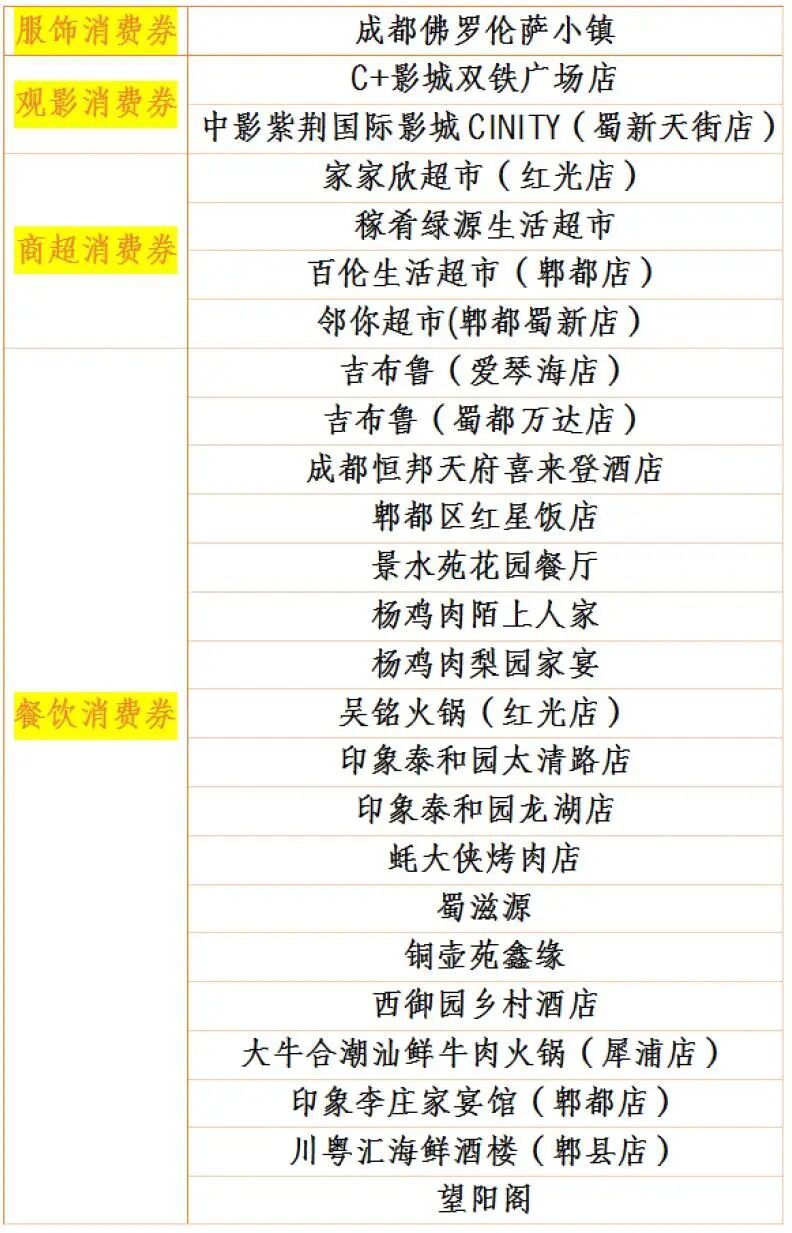 | 服饰消费券 | 成都佛罗伦萨小镇 |
|---|---|
| 观影消费券 | C+影城双铁广场店 |
| | 中影紫荆国际影城CINITY（蜀新天街店） |
| 商超消费券 | 家家欣超市（红光店） |
| | 稼肴绿源生活超市 |
| | 百伦生活超市（郫都店） |
| | 邻你超市(郫都蜀新店） |
| 餐饮消费券 | 吉布鲁（爱琴海店） |
| | 吉布鲁（蜀都万达店） |
| | 成都恒邦天府喜来登酒店 |
| | 郫都区红星饭店 |
| | 景水苑花园餐厅 |
| | 杨鸡肉陌上人家 |
| | 杨鸡肉梨园家宴 |
| | 吴铭火锅（红光店） |
| | 印象泰和园太清路店 |
| | 印象泰和园龙湖店 |
| | 蚝大侠烤肉店 |
| | 蜀滋源 |
| | 铜壶苑鑫缘 |
| | 西御园乡村酒店 |
| | 大牛合潮汕鲜牛肉火锅（犀浦店） |
| | 印象李庄家宴馆（郫都店） |
| | 川粤汇海鲜酒楼（郫县店） |
| | 望阳阁 |